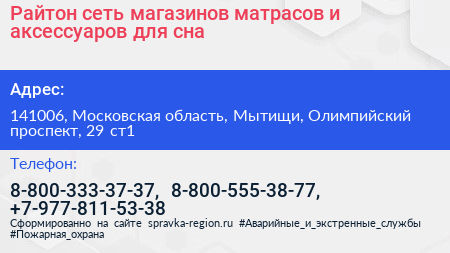 Райтон сеть магазинов матрасов и аксессуаров для сна

Адрес:

141006, Московская область, Мытищи, Олимпийский проспект, 29 ст1

Телефон:

8-800-333-37-37, 8-800-555-38-77, +7-977-811-53-38

Сформированно на сайте spravka-region.ru #Аварийные_и_экстренные_службы #Пожарная_охрана